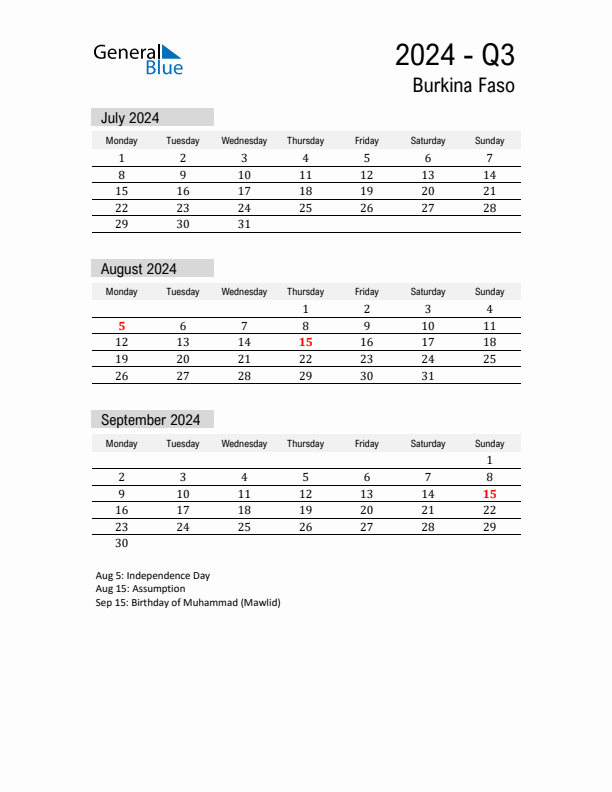 General Blue

2024 - Q3
Burkina Faso

July 2024

| Monday | Tuesday | Wednesday | Thursday | Friday | Saturday | Sunday |
|---|---|---|---|---|---|---|
| 1 | 2 | 3 | 4 | 5 | 6 | 7 |
| 8 | 9 | 10 | 11 | 12 | 13 | 14 |
| 15 | 16 | 17 | 18 | 19 | 20 | 21 |
| 22 | 23 | 24 | 25 | 26 | 27 | 28 |
| 29 | 30 | 31 | | | | |

August 2024

| Monday | Tuesday | Wednesday | Thursday | Friday | Saturday | Sunday |
|---|---|---|---|---|---|---|
| | | | 1 | 2 | 3 | 4 |
| 5 | 6 | 7 | 8 | 9 | 10 | 11 |
| 12 | 13 | 14 | 15 | 16 | 17 | 18 |
| 19 | 20 | 21 | 22 | 23 | 24 | 25 |
| 26 | 27 | 28 | 29 | 30 | 31 | |

September 2024

| Monday | Tuesday | Wednesday | Thursday | Friday | Saturday | Sunday |
|---|---|---|---|---|---|---|
| | | | | | | 1 |
| 2 | 3 | 4 | 5 | 6 | 7 | 8 |
| 9 | 10 | 11 | 12 | 13 | 14 | 15 |
| 16 | 17 | 18 | 19 | 20 | 21 | 22 |
| 23 | 24 | 25 | 26 | 27 | 28 | 29 |
| 30 | | | | | | |

Aug 5: Independence Day
Aug 15: Assumption
Sep 15: Birthday of Muhammad (Mawlid)